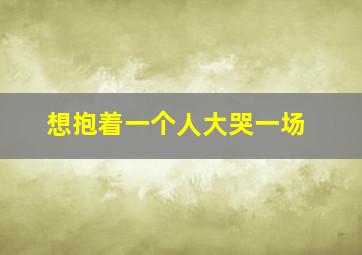 想抱着一个人大哭一场